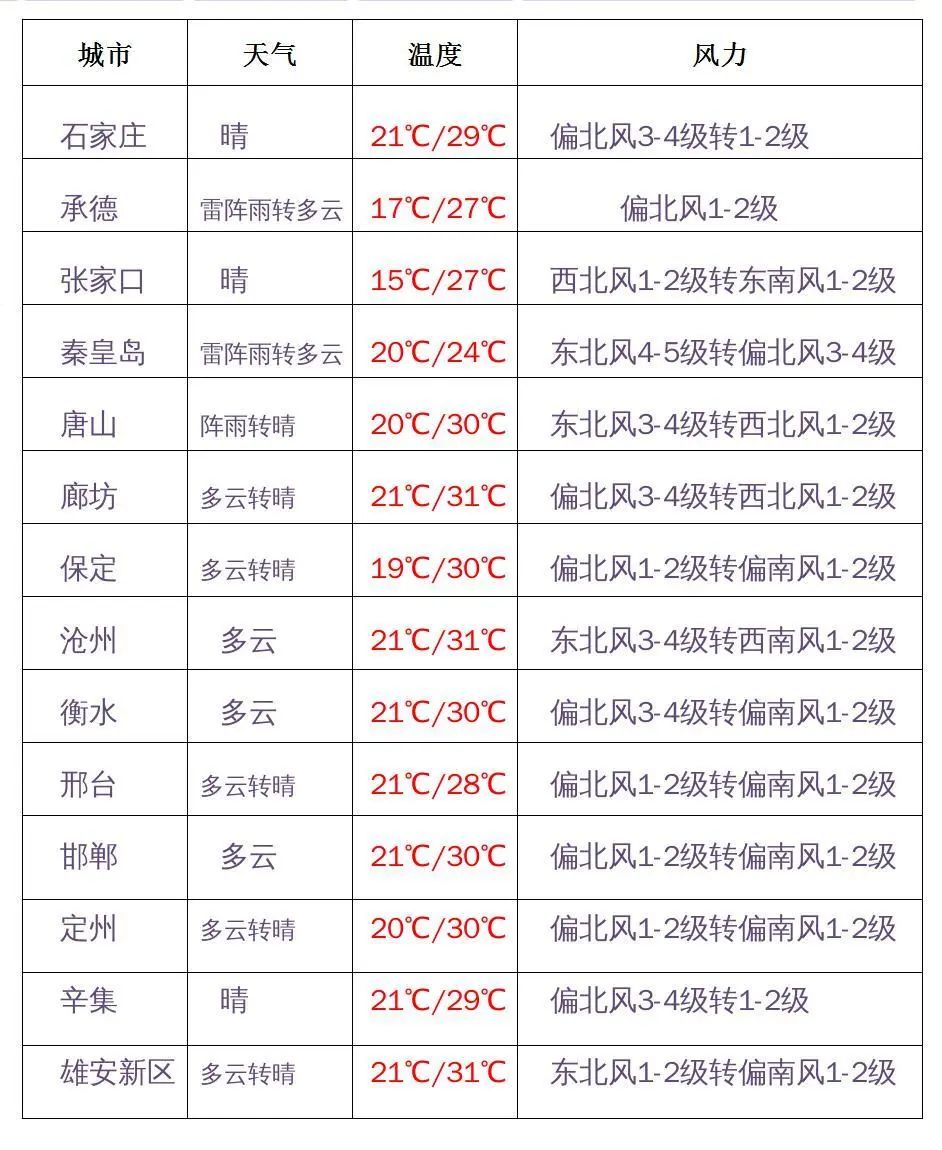 | 城市 | 天气 | 温度 | 风力 |
|---|---|---|---|
| 石家庄 | 晴 | 21℃/29℃ | 偏北风3-4级转1-2级 |
| 承德 | 雷阵雨转多云 | 17℃/27℃ | 偏北风1-2级 |
| 张家口 | 晴 | 15℃/27℃ | 西北风1-2级转东南风1-2级 |
| 秦皇岛 | 雷阵雨转多云 | 20℃/24℃ | 东北风4-5级转偏北风3-4级 |
| 唐山 | 阵雨转晴 | 20℃/30℃ | 东北风3-4级转西北风1-2级 |
| 廊坊 | 多云转晴 | 21℃/31℃ | 偏北风3-4级转西北风1-2级 |
| 保定 | 多云转晴 | 19℃/30℃ | 偏北风1-2级转偏南风1-2级 |
| 沧州 | 多云 | 21℃/31℃ | 东北风3-4级转西南风1-2级 |
| 衡水 | 多云 | 21℃/30℃ | 偏北风3-4级转偏南风1-2级 |
| 邢台 | 多云转晴 | 21℃/28℃ | 偏北风1-2级转偏南风1-2级 |
| 邯郸 | 多云 | 21℃/30℃ | 偏北风1-2级转偏南风1-2级 |
| 定州 | 多云转晴 | 20℃/30℃ | 偏北风1-2级转偏南风1-2级 |
| 辛集 | 晴 | 21℃/29℃ | 偏北风3-4级转1-2级 |
| 雄安新区 | 多云转晴 | 21℃/31℃ | 东北风1-2级转偏南风1-2级 |